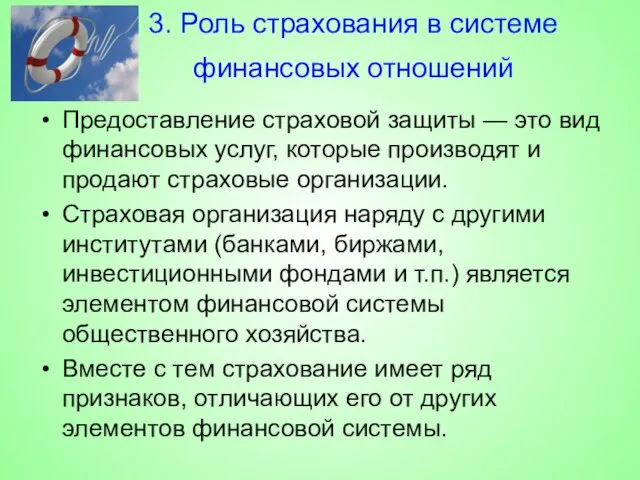 3. Роль страхования в системе финансовых отношений

• Предоставление страховой защиты — это вид финансовых услуг, которые производят и продают страховые организации.

• Страховая организация наряду с другими институтами (банками, биржами, инвестиционными фондами и т.п.) является элементом финансовой системы общественного хозяйства.

• Вместе с тем страхование имеет ряд признаков, отличающих его от других элементов финансовой системы.